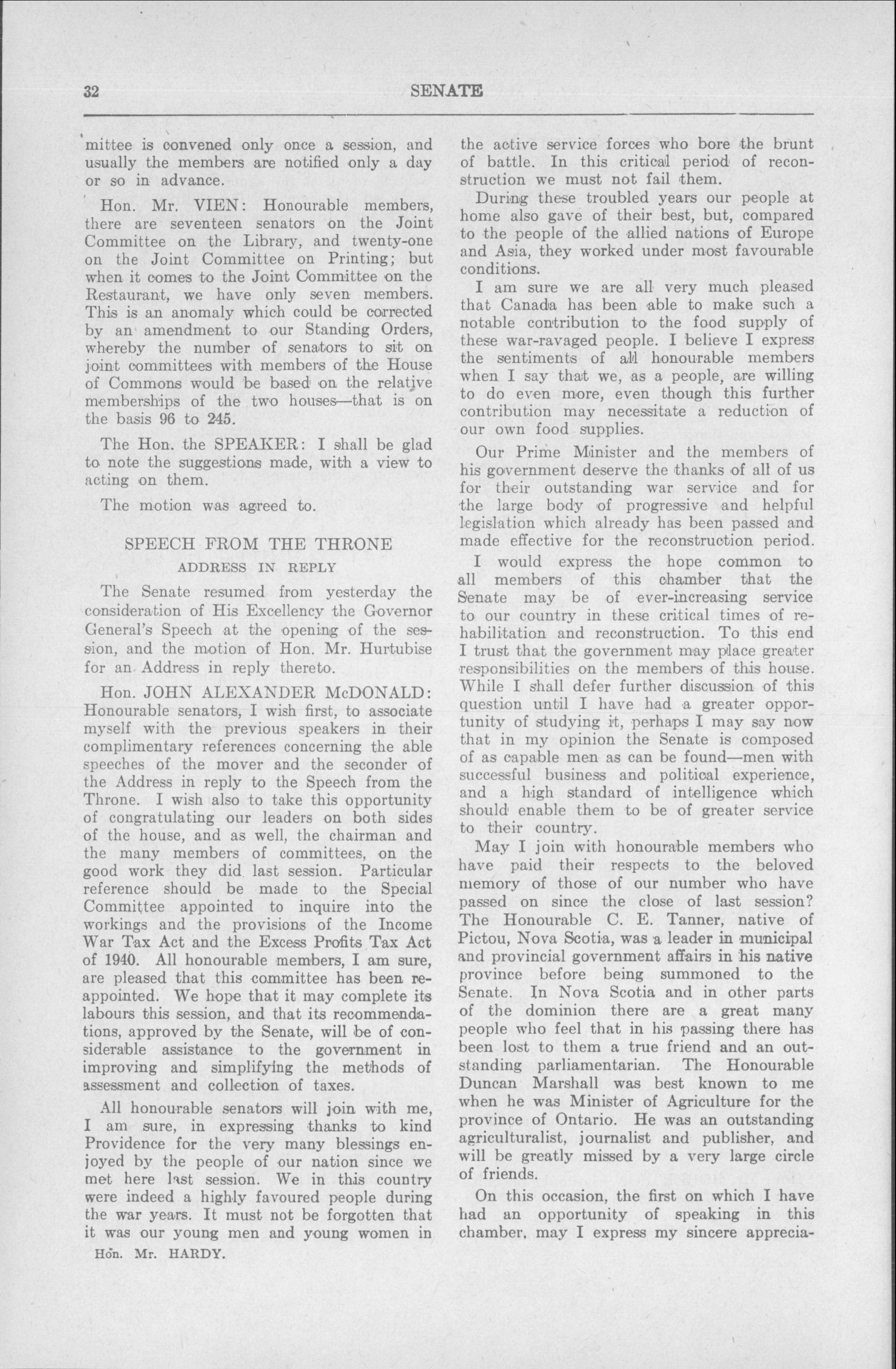 32 SENATE

mittee is convened only once a session, and usually the members are notified only a day or so in advance.

Hon. Mr. VIEN: Honourable members, there are seventeen senators on the Joint Committee on the Library, and twenty-one on the Joint Committee on Printing; but when it comes to the Joint Committee on the Restaurant, we have only seven members. This is an anomaly which could be corrected by an amendment to our Standing Orders, whereby the number of senators to sit on joint committees with members of the House of Commons would be based on the relative memberships of the two houses—that is on the basis 96 to 245.

The Hon. the SPEAKER: I shall be glad to note the suggestions made, with a view to acting on them.

The motion was agreed to.

SPEECH FROM THE THRONE

ADDRESS IN REPLY

The Senate resumed from yesterday the consideration of His Excellency the Governor General's Speech at the opening of the session, and the motion of Hon. Mr. Hurtubise for an Address in reply thereto.

Hon. JOHN ALEXANDER McDONALD: Honourable senators, I wish first, to associate myself with the previous speakers in their complimentary references concerning the able speeches of the mover and the seconder of the Address in reply to the Speech from the Throne. I wish also to take this opportunity of congratulating our leaders on both sides of the house, and as well, the chairman and the many members of committees, on the good work they did last session. Particular reference should be made to the Special Committee appointed to inquire into the workings and the provisions of the Income War Tax Act and the Excess Profits Tax Act of 1940. All honourable members, I am sure, are pleased that this committee has been reappointed. We hope that it may complete its labours this session, and that its recommendations, approved by the Senate, will be of considerable assistance to the government in improving and simplifying the methods of assessment and collection of taxes.

All honourable senators will join with me, I am sure, in expressing thanks to kind Providence for the very many blessings enjoyed by the people of our nation since we met here last session. We in this country were indeed a highly favoured people during the war years. It must not be forgotten that it was our young men and young women in

Hon. Mr. HARDY.

the active service forces who bore the brunt of battle. In this critical period of reconstruction we must not fail them.

During these troubled years our people at home also gave of their best, but, compared to the people of the allied nations of Europe and Asia, they worked under most favourable conditions.

I am sure we are all very much pleased that Canada has been able to make such a notable contribution to the food supply of these war-ravaged people. I believe I express the sentiments of all honourable members when I say that we, as a people, are willing to do even more, even though this further contribution may necessitate a reduction of our own food supplies.

Our Prime Minister and the members of his government deserve the thanks of all of us for their outstanding war service and for the large body of progressive and helpful legislation which already has been passed and made effective for the reconstruction period.

I would express the hope common to all members of this chamber that the Senate may be of ever-increasing service to our country in these critical times of rehabilitation and reconstruction. To this end I trust that the government may place greater responsibilities on the members of this house. While I shall defer further discussion of this question until I have had a greater opportunity of studying it, perhaps I may say now that in my opinion the Senate is composed of as capable men as can be found—men with successful business and political experience, and a high standard of intelligence which should enable them to be of greater service to their country.

May I join with honourable members who have paid their respects to the beloved memory of those of our number who have passed on since the close of last session? The Honourable C. E. Tanner, native of Pictou, Nova Scotia, was a leader in municipal and provincial government affairs in his native province before being summoned to the Senate. In Nova Scotia and in other parts of the dominion there are a great many people who feel that in his passing there has been lost to them a true friend and an outstanding parliamentarian. The Honourable Duncan Marshall was best known to me when he was Minister of Agriculture for the province of Ontario. He was an outstanding agriculturalist, journalist and publisher, and will be greatly missed by a very large circle of friends.

On this occasion, the first on which I have had an opportunity of speaking in this chamber, may I express my sincere apprecia-